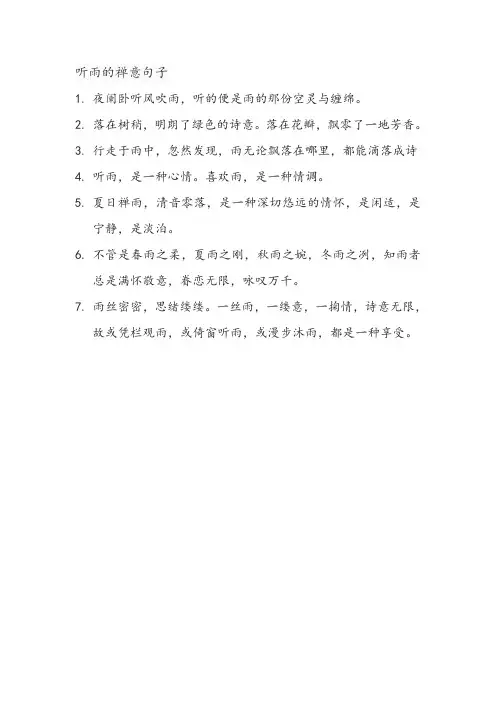 听雨的禅意句子

1. 夜阑卧听风吹雨，听的便是雨的那份空灵与缠绵。

2. 落在树梢，明朗了绿色的诗意。落在花瓣，飘零了一地芳香。

3. 行走于雨中，忽然发现，雨无论飘落在哪里，都能滴落成诗

4. 听雨，是一种心情。喜欢雨，是一种情调。

5. 夏日禅雨，清音零落，是一种深切悠远的情怀，是闲适，是宁静，是淡泊。

6. 不管是春雨之柔，夏雨之刚，秋雨之婉，冬雨之冽，知雨者总是满怀敬意，眷恋无限，咏叹万千。

7. 雨丝密密，思绪缕缕。一丝雨，一缕意，一掬情，诗意无限，故或凭栏观雨，或倚窗听雨，或漫步沐雨，都是一种享受。